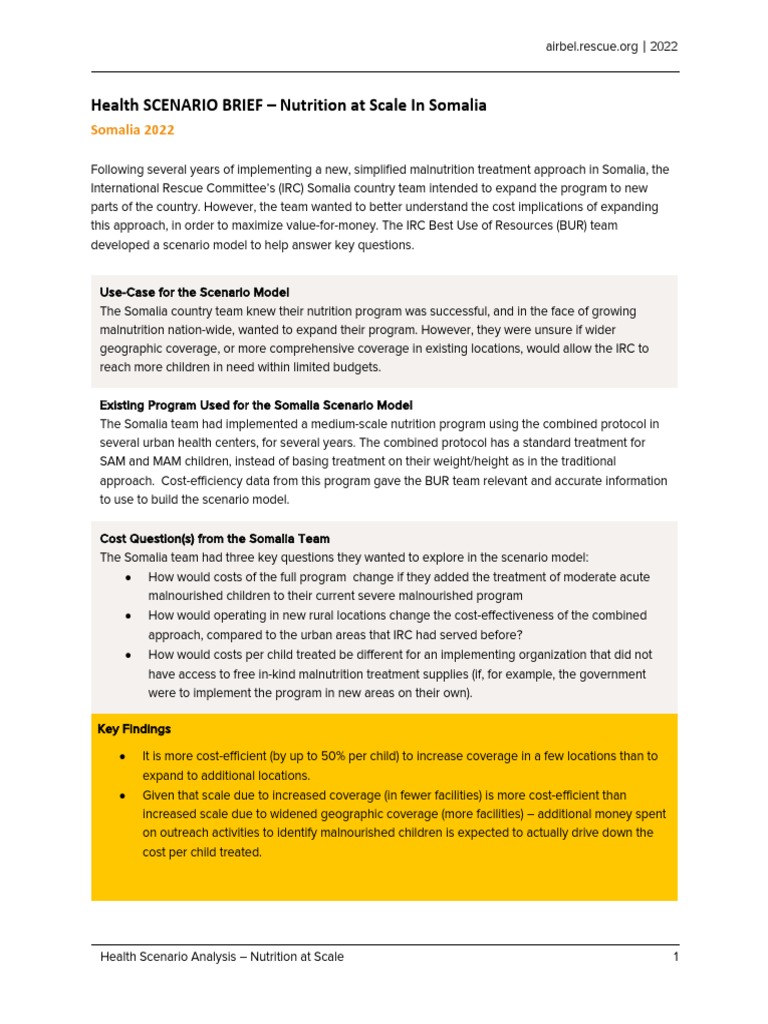 airbel.rescue.org | 2022

Health SCENARIO BRIEF – Nutrition at Scale In Somalia

Somalia 2022

Following several years of implementing a new, simplified malnutrition treatment approach in Somalia, the International Rescue Committee's (IRC) Somalia country team intended to expand the program to new parts of the country. However, the team wanted to better understand the cost implications of expanding this approach, in order to maximize value-for-money. The IRC Best Use of Resources (BUR) team developed a scenario model to help answer key questions.

Use-Case for the Scenario Model
The Somalia country team knew their nutrition program was successful, and in the face of growing malnutrition nation-wide, wanted to expand their program. However, they were unsure if wider geographic coverage, or more comprehensive coverage in existing locations, would allow the IRC to reach more children in need within limited budgets.

Existing Program Used for the Somalia Scenario Model
The Somalia team had implemented a medium-scale nutrition program using the combined protocol in several urban health centers, for several years. The combined protocol has a standard treatment for SAM and MAM children, instead of basing treatment on their weight/height as in the traditional approach. Cost-efficiency data from this program gave the BUR team relevant and accurate information to use to build the scenario model.

Cost Question(s) from the Somalia Team
The Somalia team had three key questions they wanted to explore in the scenario model:
• How would costs of the full program change if they added the treatment of moderate acute malnourished children to their current severe malnourished program
• How would operating in new rural locations change the cost-effectiveness of the combined approach, compared to the urban areas that IRC had served before?
• How would costs per child treated be different for an implementing organization that did not have access to free in-kind malnutrition treatment supplies (if, for example, the government were to implement the program in new areas on their own).

Key Findings
• It is more cost-efficient (by up to 50% per child) to increase coverage in a few locations than to expand to additional locations.
• Given that scale due to increased coverage (in fewer facilities) is more cost-efficient than increased scale due to widened geographic coverage (more facilities) – additional money spent on outreach activities to identify malnourished children is expected to actually drive down the cost per child treated.

Health Scenario Analysis – Nutrition at Scale 1